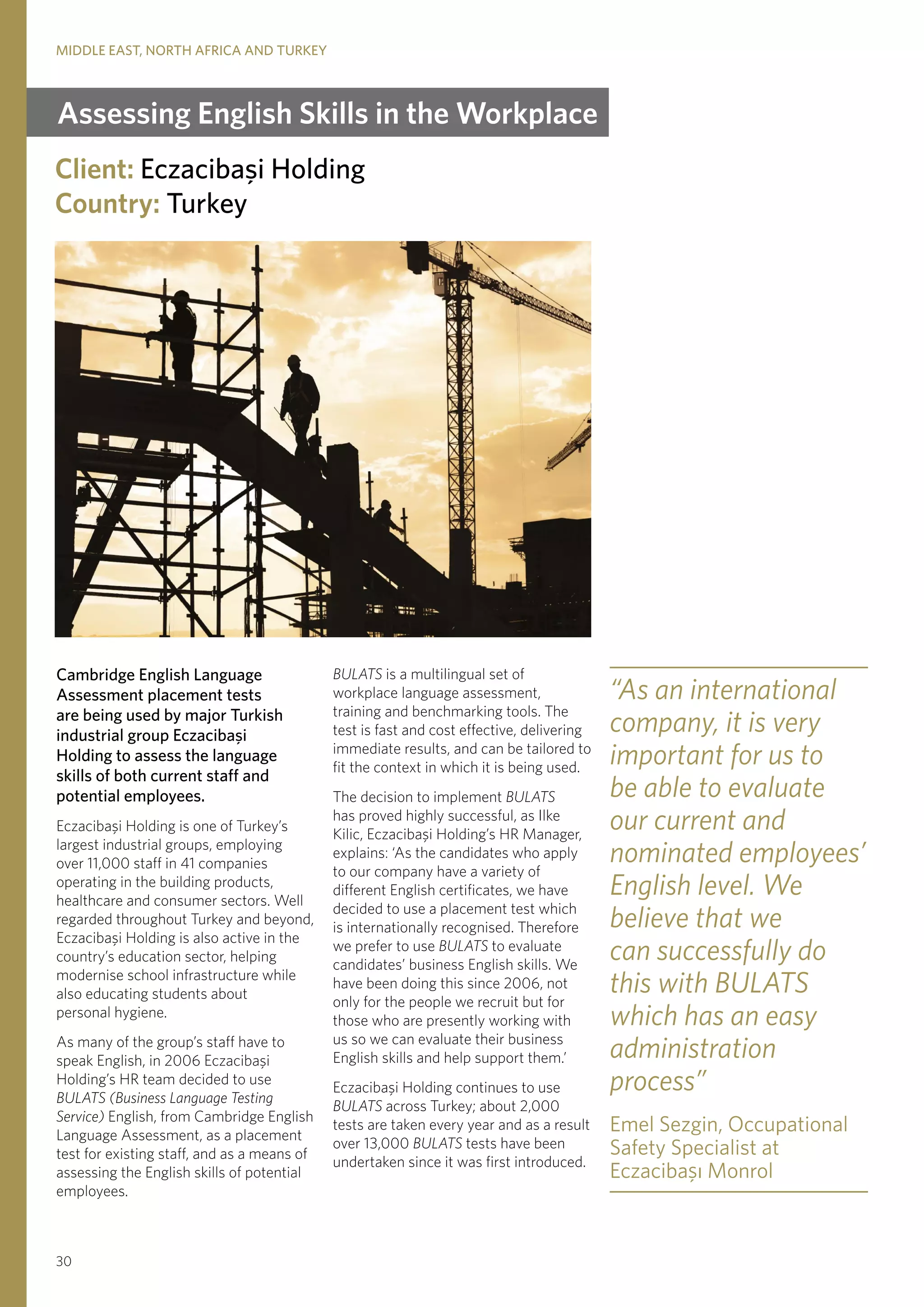 MIDDLE EAST, NORTH AFRICA AND TURKEY

Assessing English Skills in the Workplace

Client: Eczacibași Holding
Country: Turkey

Cambridge English Language Assessment placement tests are being used by major Turkish industrial group Eczacibași Holding to assess the language skills of both current staff and potential employees.

Eczacibași Holding is one of Turkey's largest industrial groups, employing over 11,000 staff in 41 companies operating in the building products, healthcare and consumer sectors. Well regarded throughout Turkey and beyond, Eczacibași Holding is also active in the country's education sector, helping modernise school infrastructure while also educating students about personal hygiene.

As many of the group's staff have to speak English, in 2006 Eczacibași Holding's HR team decided to use BULATS (Business Language Testing Service) English, from Cambridge English Language Assessment, as a placement test for existing staff, and as a means of assessing the English skills of potential employees.

BULATS is a multilingual set of workplace language assessment, training and benchmarking tools. The test is fast and cost effective, delivering immediate results, and can be tailored to fit the context in which it is being used.

The decision to implement BULATS has proved highly successful, as Ilke Kilic, Eczacibași Holding's HR Manager, explains: 'As the candidates who apply to our company have a variety of different English certificates, we have decided to use a placement test which is internationally recognised. Therefore we prefer to use BULATS to evaluate candidates' business English skills. We have been doing this since 2006, not only for the people we recruit but for those who are presently working with us so we can evaluate their business English skills and help support them.'

Eczacibași Holding continues to use BULATS across Turkey; about 2,000 tests are taken every year and as a result over 13,000 BULATS tests have been undertaken since it was first introduced.

"As an international company, it is very important for us to be able to evaluate our current and nominated employees' English level. We believe that we can successfully do this with BULATS which has an easy administration process"

Emel Sezgin, Occupational Safety Specialist at Eczacibașı Monrol

30